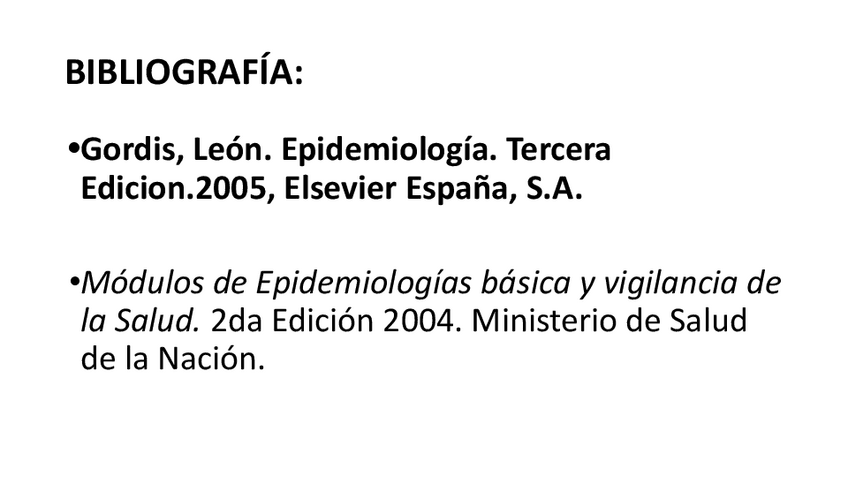 BIBLIOGRAFÍA:

• Gordis, León. Epidemiología. Tercera Edicion.2005, Elsevier España, S.A.

• Módulos de Epidemiologías básica y vigilancia de la Salud. 2da Edición 2004. Ministerio de Salud de la Nación.